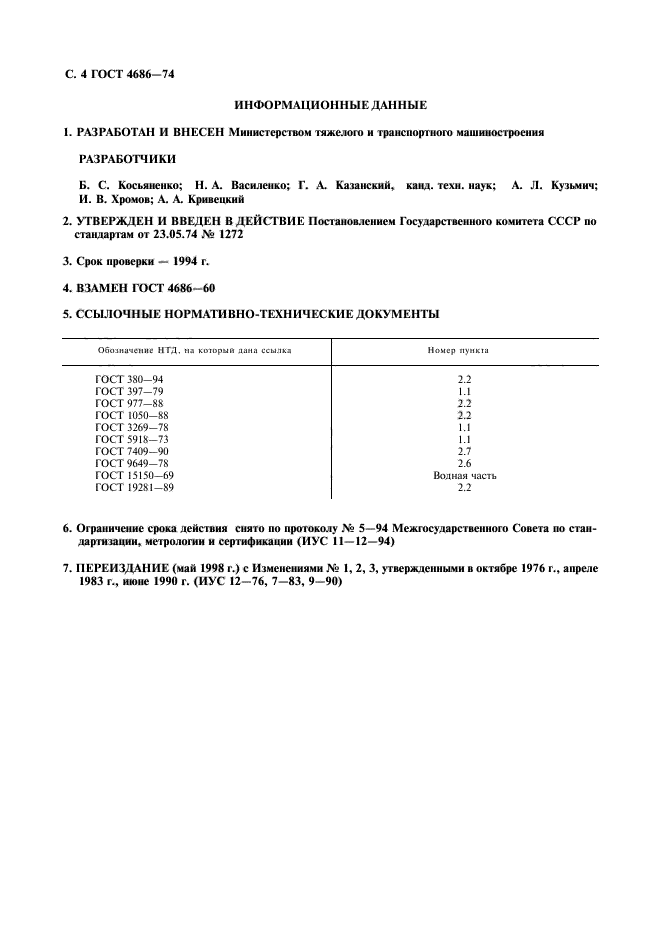 С. 4 ГОСТ 4686—74

ИНФОРМАЦИОННЫЕ ДАННЫЕ

1. РАЗРАБОТАН И ВНЕСЕН Министерством тяжелого и транспортного машиностроения

РАЗРАБОТЧИКИ

Б. С. Косьяненко; Н. А. Василенко; Г. А. Казанский, канд. техн. наук; А. Л. Кузьмич; И. В. Хромов; А. А. Кривецкий

2. УТВЕРЖДЕН И ВВЕДЕН В ДЕЙСТВИЕ Постановлением Государственного комитета СССР по стандартам от 23.05.74 № 1272

3. Срок проверки — 1994 г.

4. ВЗАМЕН ГОСТ 4686—60

5. ССЫЛОЧНЫЕ НОРМАТИВНО-ТЕХНИЧЕСКИЕ ДОКУМЕНТЫ

| Обозначение НТД, на который дана ссылка | Номер пункта |
|---|---|
| ГОСТ 380—94 | 2.2 |
| ГОСТ 397—79 | 1.1 |
| ГОСТ 977—88 | 2.2 |
| ГОСТ 1050—88 | 2.2 |
| ГОСТ 3269—78 | 1.1 |
| ГОСТ 5918—73 | 1.1 |
| ГОСТ 7409—90 | 2.7 |
| ГОСТ 9649—78 | 2.6 |
| ГОСТ 15150—69 | Водная часть |
| ГОСТ 19281—89 | 2.2 |

6. Ограничение срока действия снято по протоколу № 5—94 Межгосударственного Совета по стандартизации, метрологии и сертификации (ИУС 11—12—94)

7. ПЕРЕИЗДАНИЕ (май 1998 г.) с Изменениями № 1, 2, 3, утвержденными в октябре 1976 г., апреле 1983 г., июне 1990 г. (ИУС 12—76, 7—83, 9—90)